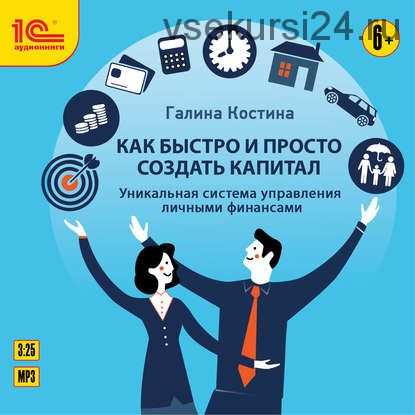 1С аудиокниги

vsekursi24.ru

6+

Галина Костина

КАК БЫСТРО И ПРОСТО СОЗДАТЬ КАПИТАЛ

Уникальная система управления личными финансами

3:25

MP3